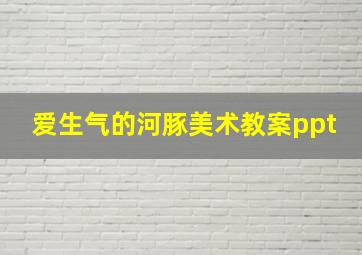 爱生气的河豚美术教案ppt